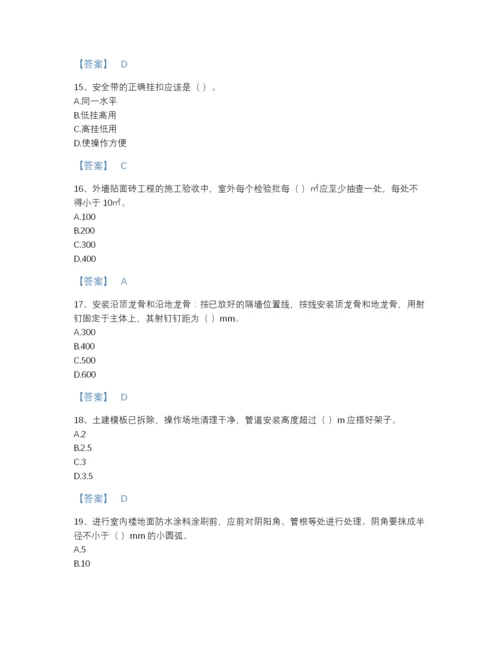 【答案】 D

15、安全带的正确挂扣应该是（ ）。
A.同一水平
B.低挂高用
C.高挂低用
D.使操作方便

【答案】 C

16、外墙贴面砖工程的施工验收中，室外每个检验批每（ ）㎡应至少抽查一处，每处不得小于 10㎡。
A.100
B.200
C.300
D.400

【答案】 A

17、安装沿顶龙骨和沿地龙骨：按已放好的隔墙位置线，按线安装顶龙骨和地龙骨，用射钉固定于主体上，其射钉钉距为（ ）mm。
A.300
B.400
C.500
D.600

【答案】 D

18、土建模板已拆除，操作场地清理干净，管道安装高度超过（ ）m 应搭好架子。
A.2
B.2.5
C.3
D.3.5

【答案】 D

19、进行室内楼地面防水涂料涂刷前，应前对阴阳角、管根等处进行处理。阴角要抹成半径不小于（ ）mm 的小圆弧。
A.5
B.10